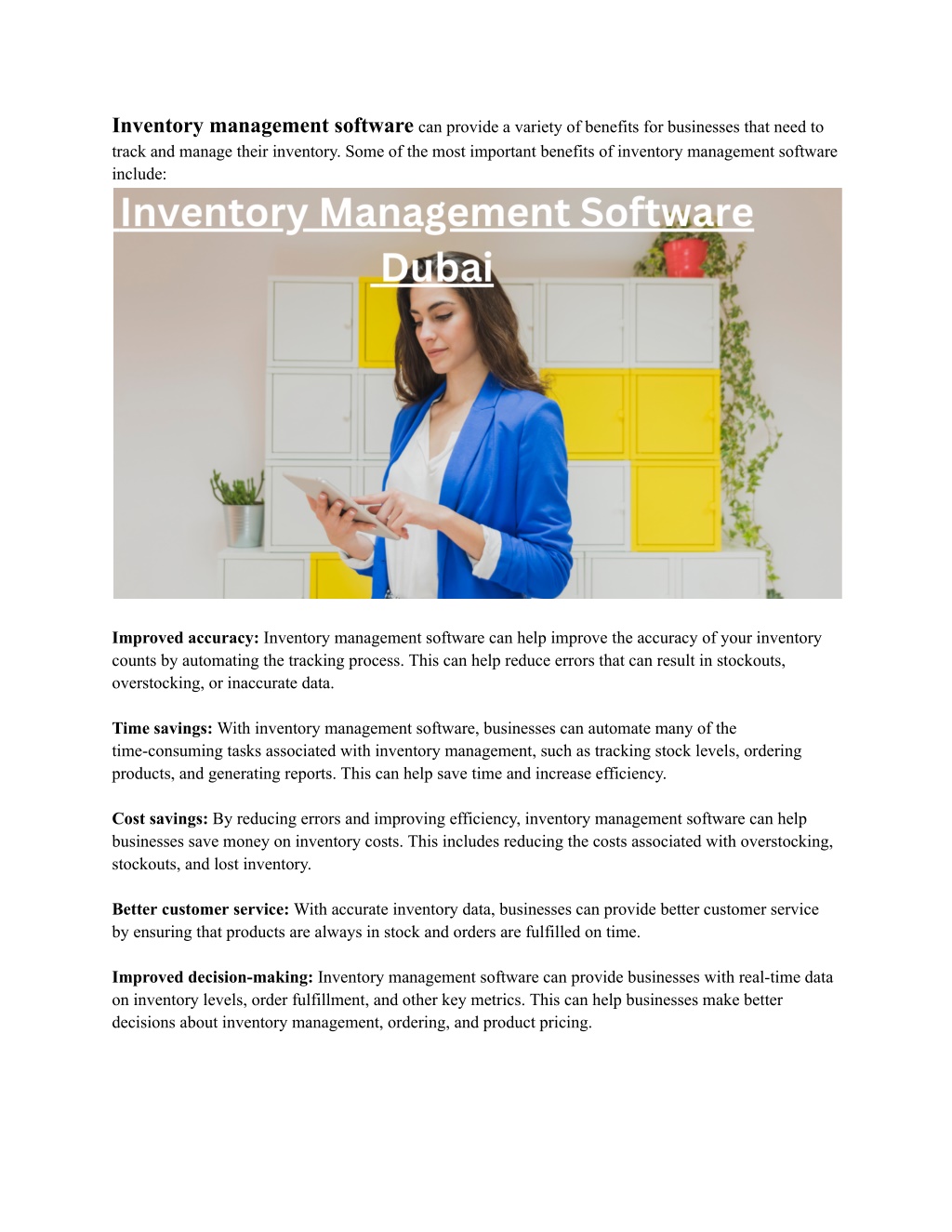 Inventory management software can provide a variety of benefits for businesses that need to track and manage their inventory. Some of the most important benefits of inventory management software include:

Inventory Management Software
Dubai

Improved accuracy: Inventory management software can help improve the accuracy of your inventory counts by automating the tracking process. This can help reduce errors that can result in stockouts, overstocking, or inaccurate data.

Time savings: With inventory management software, businesses can automate many of the time-consuming tasks associated with inventory management, such as tracking stock levels, ordering products, and generating reports. This can help save time and increase efficiency.

Cost savings: By reducing errors and improving efficiency, inventory management software can help businesses save money on inventory costs. This includes reducing the costs associated with overstocking, stockouts, and lost inventory.

Better customer service: With accurate inventory data, businesses can provide better customer service by ensuring that products are always in stock and orders are fulfilled on time.

Improved decision-making: Inventory management software can provide businesses with real-time data on inventory levels, order fulfillment, and other key metrics. This can help businesses make better decisions about inventory management, ordering, and product pricing.